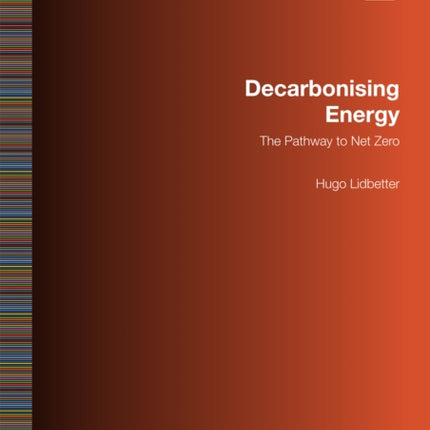 Decarbonising Energy

The Pathway to Net Zero

Hugo Lidbetter